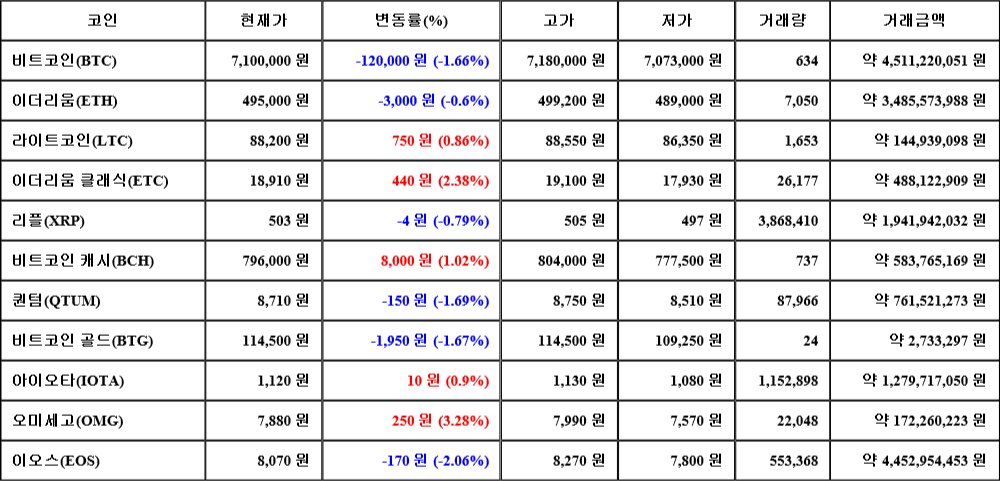 | 코인 | 현재가 | 변동률(%) | 고가 | 저가 | 거래량 | 거래금액 |
|---|---|---|---|---|---|---|
| 비트코인(BTC) | 7,100,000 원 | -120,000 원 (-1.66%) | 7,180,000 원 | 7,073,000 원 | 634 | 약 4,511,220,051 원 |
| 이더리움(ETH) | 495,000 원 | -3,000 원 (-0.6%) | 499,200 원 | 489,000 원 | 7,050 | 약 3,485,573,988 원 |
| 라이트코인(LTC) | 88,200 원 | 750 원 (0.86%) | 88,550 원 | 86,350 원 | 1,653 | 약 144,939,098 원 |
| 이더리움 클래식(ETC) | 18,910 원 | 440 원 (2.38%) | 19,100 원 | 17,930 원 | 26,177 | 약 488,122,909 원 |
| 리플(XRP) | 503 원 | -4 원 (-0.79%) | 505 원 | 497 원 | 3,868,410 | 약 1,941,942,032 원 |
| 비트코인 캐시(BCH) | 796,000 원 | 8,000 원 (1.02%) | 804,000 원 | 777,500 원 | 737 | 약 583,765,169 원 |
| 퀀텀(QTUM) | 8,710 원 | -150 원 (-1.69%) | 8,750 원 | 8,510 원 | 87,966 | 약 761,521,273 원 |
| 비트코인 골드(BTG) | 114,500 원 | -1,950 원 (-1.67%) | 114,500 원 | 109,250 원 | 24 | 약 2,733,297 원 |
| 아이오타(IOTA) | 1,120 원 | 10 원 (0.9%) | 1,130 원 | 1,080 원 | 1,152,898 | 약 1,279,717,050 원 |
| 오미세고(OMG) | 7,880 원 | 250 원 (3.28%) | 7,990 원 | 7,570 원 | 22,048 | 약 172,260,223 원 |
| 이오스(EOS) | 8,070 원 | -170 원 (-2.06%) | 8,270 원 | 7,800 원 | 553,368 | 약 4,452,954,453 원 |